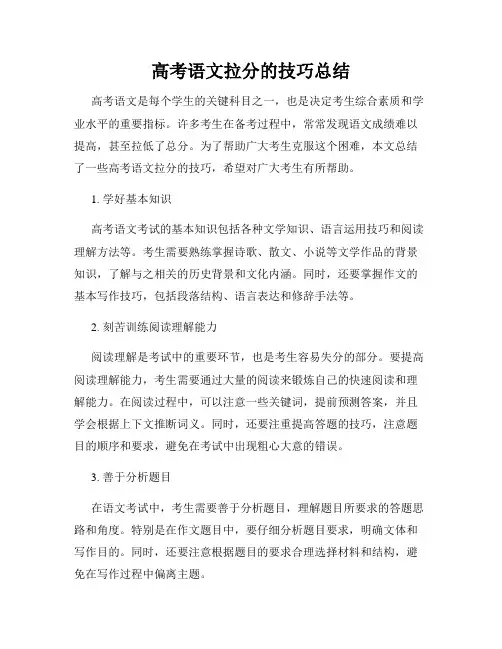 高考语文拉分的技巧总结

高考语文是每个学生的关键科目之一，也是决定考生综合素质和学业水平的重要指标。许多考生在备考过程中，常常发现语文成绩难以提高，甚至拉低了总分。为了帮助广大考生克服这个困难，本文总结了一些高考语文拉分的技巧，希望对广大考生有所帮助。

1. 学好基本知识

高考语文考试的基本知识包括各种文学知识、语言运用技巧和阅读理解方法等。考生需要熟练掌握诗歌、散文、小说等文学作品的背景知识，了解与之相关的历史背景和文化内涵。同时，还要掌握作文的基本写作技巧，包括段落结构、语言表达和修辞手法等。

2. 刻苦训练阅读理解能力

阅读理解是考试中的重要环节，也是考生容易失分的部分。要提高阅读理解能力，考生需要通过大量的阅读来锻炼自己的快速阅读和理解能力。在阅读过程中，可以注意一些关键词，提前预测答案，并且学会根据上下文推断词义。同时，还要注重提高答题的技巧，注意题目的顺序和要求，避免在考试中出现粗心大意的错误。

3. 善于分析题目

在语文考试中，考生需要善于分析题目，理解题目所要求的答题思路和角度。特别是在作文题目中，要仔细分析题目要求，明确文体和写作目的。同时，还要注意根据题目的要求合理选择材料和结构，避免在写作过程中偏离主题。